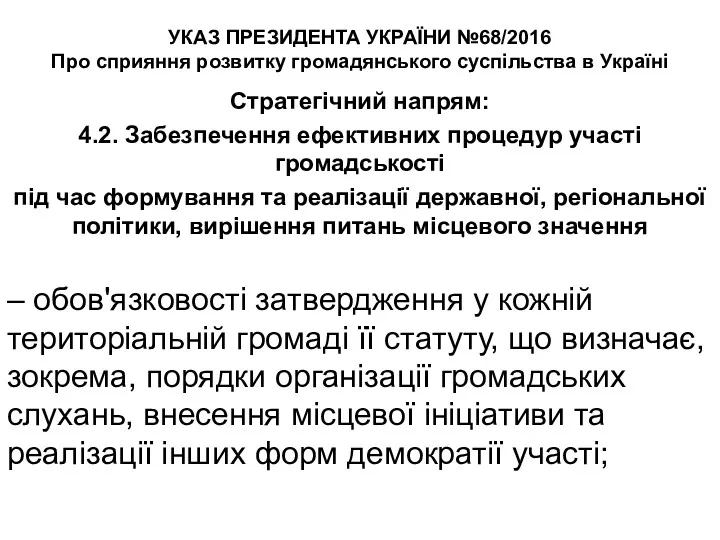 УКАЗ ПРЕЗИДЕНТА УКРАЇНИ №68/2016
Про сприяння розвитку громадянського суспільства в Україні

Стратегічний напрям:
4.2. Забезпечення ефективних процедур участі громадськості
під час формування та реалізації державної, регіональної політики, вирішення питань місцевого значення

– обов'язковості затвердження у кожній територіальній громаді її статуту, що визначає, зокрема, порядки організації громадських слухань, внесення місцевої ініціативи та реалізації інших форм демократії участі;